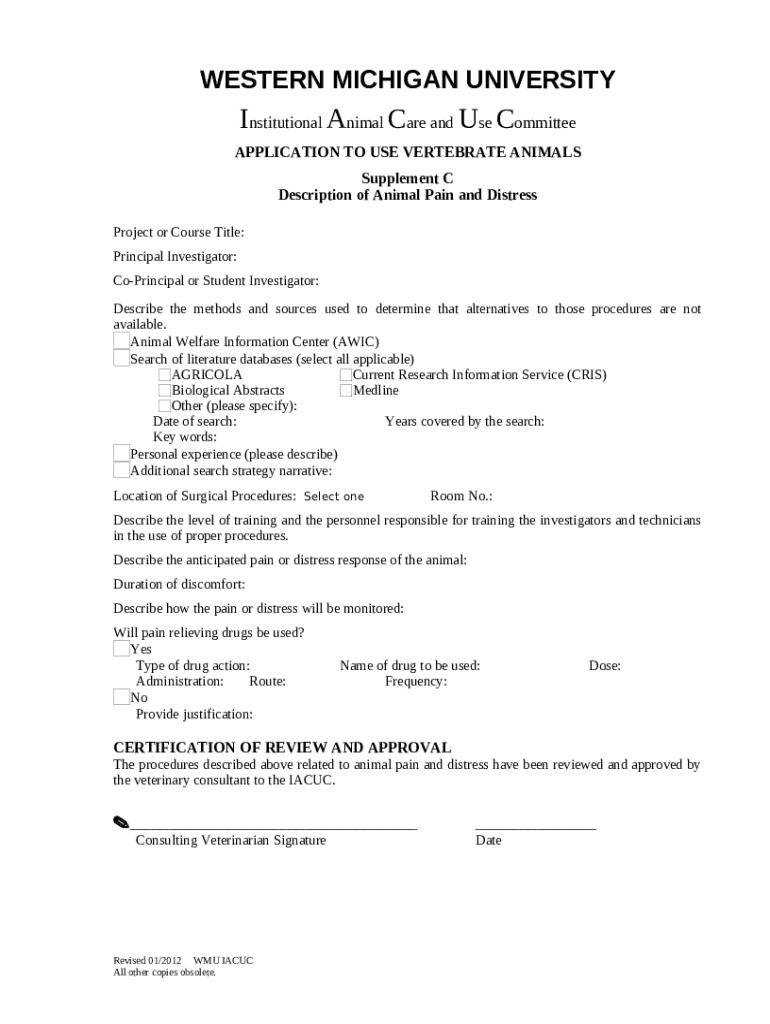 WESTERN MICHIGAN UNIVERSITY

Institutional Animal Care and Use Committee

APPLICATION TO USE VERTEBRATE ANIMALS

Supplement C
Description of Animal Pain and Distress

Project or Course Title:

Principal Investigator:

Co-Principal or Student Investigator:

Describe the methods and sources used to determine that alternatives to those procedures are not available.
Animal Welfare Information Center (AWIC)
Search of literature databases (select all applicable)
AGRICOLA
Current Research Information Service (CRIS)
Biological Abstracts
Medline
Other (please specify):
Date of search:
Years covered by the search:
Key words:
Personal experience (please describe)
Additional search strategy narrative:

Location of Surgical Procedures: Select one
Room No.:

Describe the level of training and the personnel responsible for training the investigators and technicians in the use of proper procedures.

Describe the anticipated pain or distress response of the animal:

Duration of discomfort:

Describe how the pain or distress will be monitored:

Will pain relieving drugs be used?
Yes
Type of drug action:
Name of drug to be used:
Dose:
Administration:
Route:
Frequency:
No
Provide justification:

CERTIFICATION OF REVIEW AND APPROVAL
The procedures described above related to animal pain and distress have been reviewed and approved by the veterinary consultant to the IACUC.

Consulting Veterinarian Signature
Date

Revised 01/2012 WMU IACUC
All other copies obsolete.